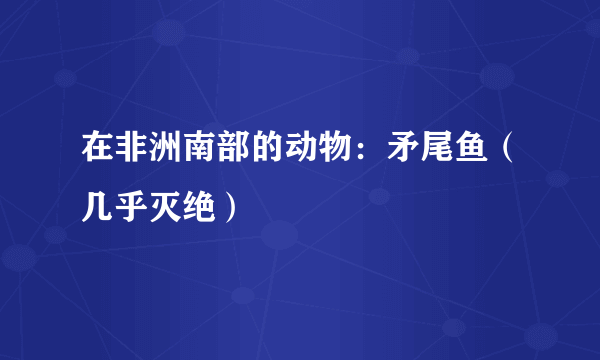 在非洲南部的动物：矛尾鱼（几乎灭绝）